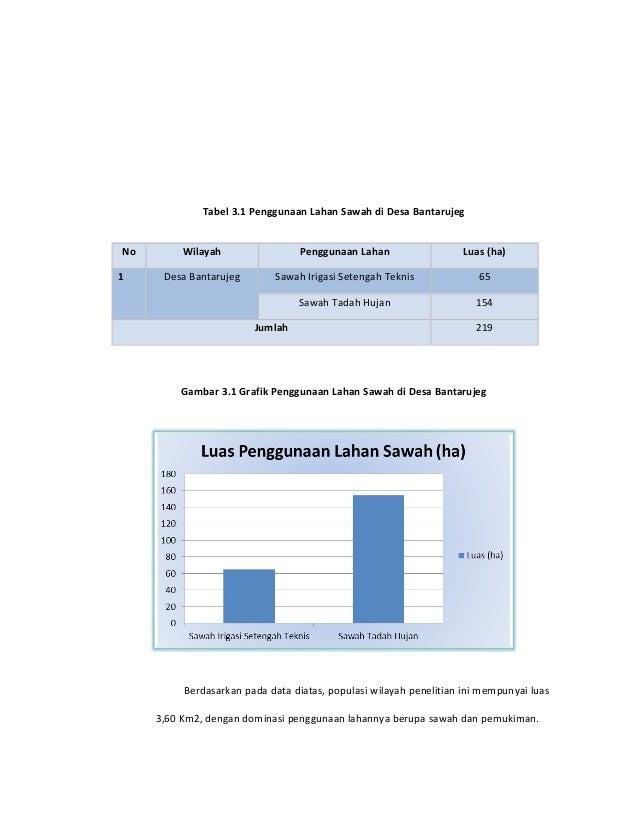 Tabel 3.1 Penggunaan Lahan Sawah di Desa Bantarujeg

| No | Wilayah | Penggunaan Lahan | Luas (ha) |
|---|---|---|---|
| 1 | Desa Bantarujeg | Sawah Irigasi Setengah Teknis | 65 |
| | | Sawah Tadah Hujan | 154 |
| Jumlah | | | 219 |

Gambar 3.1 Grafik Penggunaan Lahan Sawah di Desa Bantarujeg

Luas Penggunaan Lahan Sawah (ha)

180
160
140
120
100
80
60
40
20
0

Sawah Irigasi Setengah Teknis
Sawah Tadah Hujan

Luas (ha)

Berdasarkan pada data diatas, populasi wilayah penelitian ini mempunyai luas 3,60 Km2, dengan dominasi penggunaan lahannya berupa sawah dan pemukiman.